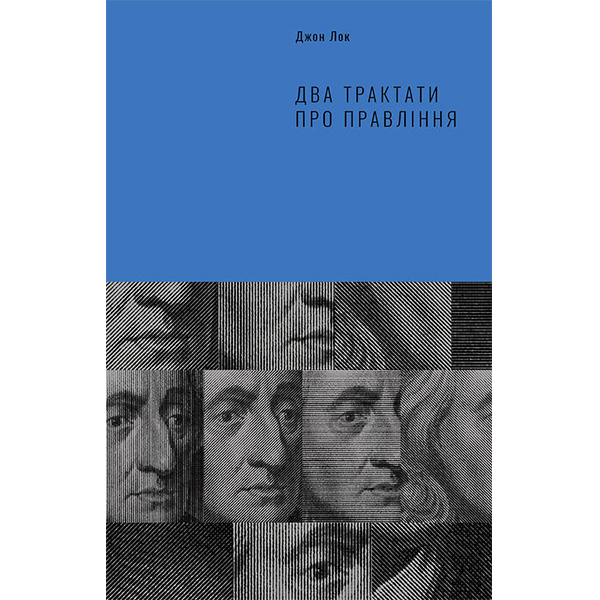 Джон Лок

ДВА ТРАКТАТИ ПРО ПРАВЛІННЯ